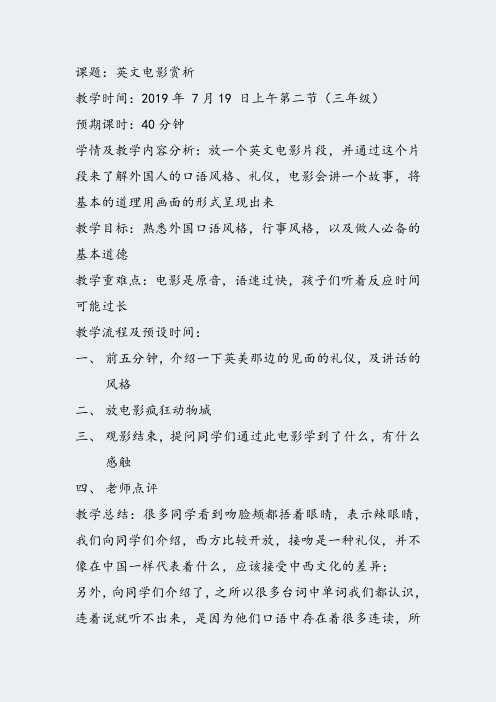 课题：英文电影赏析

教学时间：2019 年 7 月 19 日上午第二节（三年级）

预期课时：40 分钟

学情及教学内容分析：放一个英文电影片段，并通过这个片段来了解外国人的口语风格、礼仪，电影会讲一个故事，将基本的道理用画面的形式呈现出来

教学目标：熟悉外国口语风格，行事风格，以及做人必备的基本道德

教学重难点：电影是原音，语速过快，孩子们听着反应时间可能过长

教学流程及预设时间：

一、 前五分钟，介绍一下英美那边的见面的礼仪，及讲话的风格

二、 放电影疯狂动物城

三、 观影结束，提问同学们通过此电影学到了什么，有什么感触

四、 老师点评

教学总结：很多同学看到吻脸颊都捂着眼睛，表示辣眼睛，我们向同学们介绍，西方比较开放，接吻是一种礼仪，并不像在中国一样代表着什么，应该接受中西文化的差异；

另外，向同学们介绍了，之所以很多台词中单词我们都认识，连着说就听不出来，是因为他们口语中存在着很多连读，所